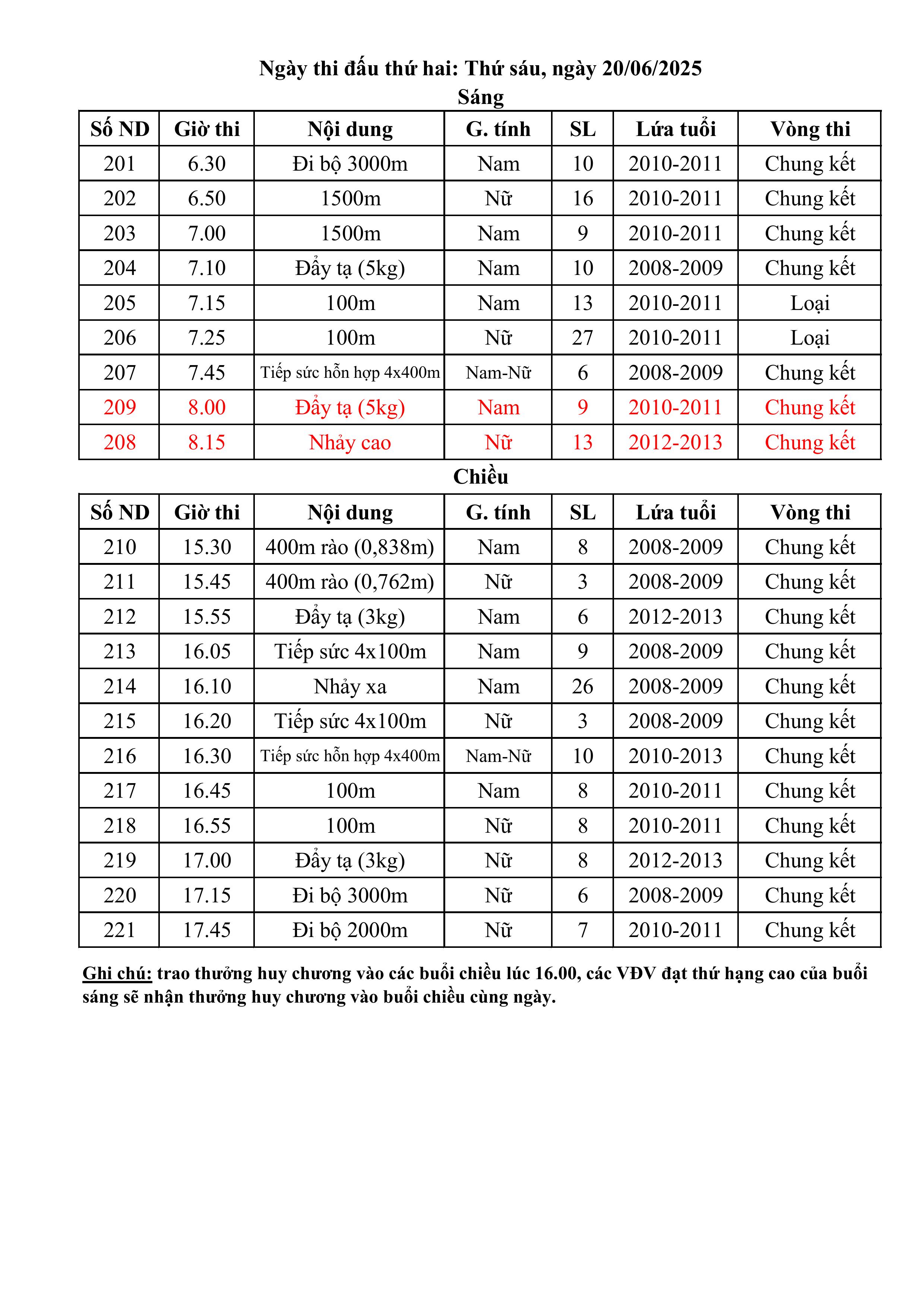 Ngày thi đấu thứ hai: Thứ sáu, ngày 20/06/2025

Sáng

| Số ND | Giờ thi | Nội dung | G. tính | SL | Lứa tuổi | Vòng thi |
|---|---|---|---|---|---|---|
| 201 | 6.30 | Đi bộ 3000m | Nam | 10 | 2010-2011 | Chung kết |
| 202 | 6.50 | 1500m | Nữ | 16 | 2010-2011 | Chung kết |
| 203 | 7.00 | 1500m | Nam | 9 | 2010-2011 | Chung kết |
| 204 | 7.10 | Đẩy tạ (5kg) | Nam | 10 | 2008-2009 | Chung kết |
| 205 | 7.15 | 100m | Nam | 13 | 2010-2011 | Loại |
| 206 | 7.25 | 100m | Nữ | 27 | 2010-2011 | Loại |
| 207 | 7.45 | Tiếp sức hỗn hợp 4x400m | Nam-Nữ | 6 | 2008-2009 | Chung kết |
| 209 | 8.00 | Đẩy tạ (5kg) | Nam | 9 | 2010-2011 | Chung kết |
| 208 | 8.15 | Nhảy cao | Nữ | 13 | 2012-2013 | Chung kết |

Chiều

| Số ND | Giờ thi | Nội dung | G. tính | SL | Lứa tuổi | Vòng thi |
|---|---|---|---|---|---|---|
| 210 | 15.30 | 400m rào (0,838m) | Nam | 8 | 2008-2009 | Chung kết |
| 211 | 15.45 | 400m rào (0,762m) | Nữ | 3 | 2008-2009 | Chung kết |
| 212 | 15.55 | Đẩy tạ (3kg) | Nam | 6 | 2012-2013 | Chung kết |
| 213 | 16.05 | Tiếp sức 4x100m | Nam | 9 | 2008-2009 | Chung kết |
| 214 | 16.10 | Nhảy xa | Nam | 26 | 2008-2009 | Chung kết |
| 215 | 16.20 | Tiếp sức 4x100m | Nữ | 3 | 2008-2009 | Chung kết |
| 216 | 16.30 | Tiếp sức hỗn hợp 4x400m | Nam-Nữ | 10 | 2010-2013 | Chung kết |
| 217 | 16.45 | 100m | Nam | 8 | 2010-2011 | Chung kết |
| 218 | 16.55 | 100m | Nữ | 8 | 2010-2011 | Chung kết |
| 219 | 17.00 | Đẩy tạ (3kg) | Nữ | 8 | 2012-2013 | Chung kết |
| 220 | 17.15 | Đi bộ 3000m | Nữ | 6 | 2008-2009 | Chung kết |
| 221 | 17.45 | Đi bộ 2000m | Nữ | 7 | 2010-2011 | Chung kết |

Ghi chú: trao thưởng huy chương vào các buổi chiều lúc 16.00, các VĐV đạt thứ hạng cao của buổi sáng sẽ nhận thưởng huy chương vào buổi chiều cùng ngày.